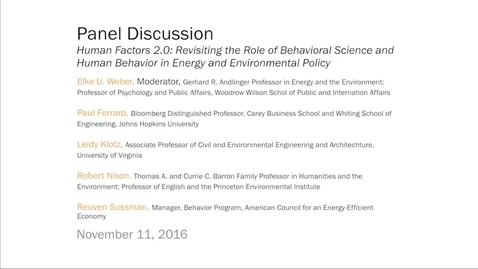 Panel Discussion
Human Factors 2.0: Revisiting the Role of Behavioral Science and Human Behavior in Energy and Environmental Policy

Elke U. Weber, Moderator, Gerhard R. Andlinger Professor in Energy and the Environment; Professor of Psychology and Public Affairs, Woodrow Wilson Schol of Public and Internation Affairs

Paul Ferraro, Bloomberg Distinguished Professor, Carey Business School and Whiting School of Engineering, Johns Hopkins University

Leidy Klotz, Associate Professor of Civil and Environmental Engineering and Architechture, University of Virginia

Robert Nixon, Thomas A. and Currie C. Barron Family Professor in Humanities and the Environment; Professor of English and the Princeton Environmental Institute

Reuven Sussman, Manager, Behavior Program, American Council for an Energy-Efficient Economy

November 11, 2016